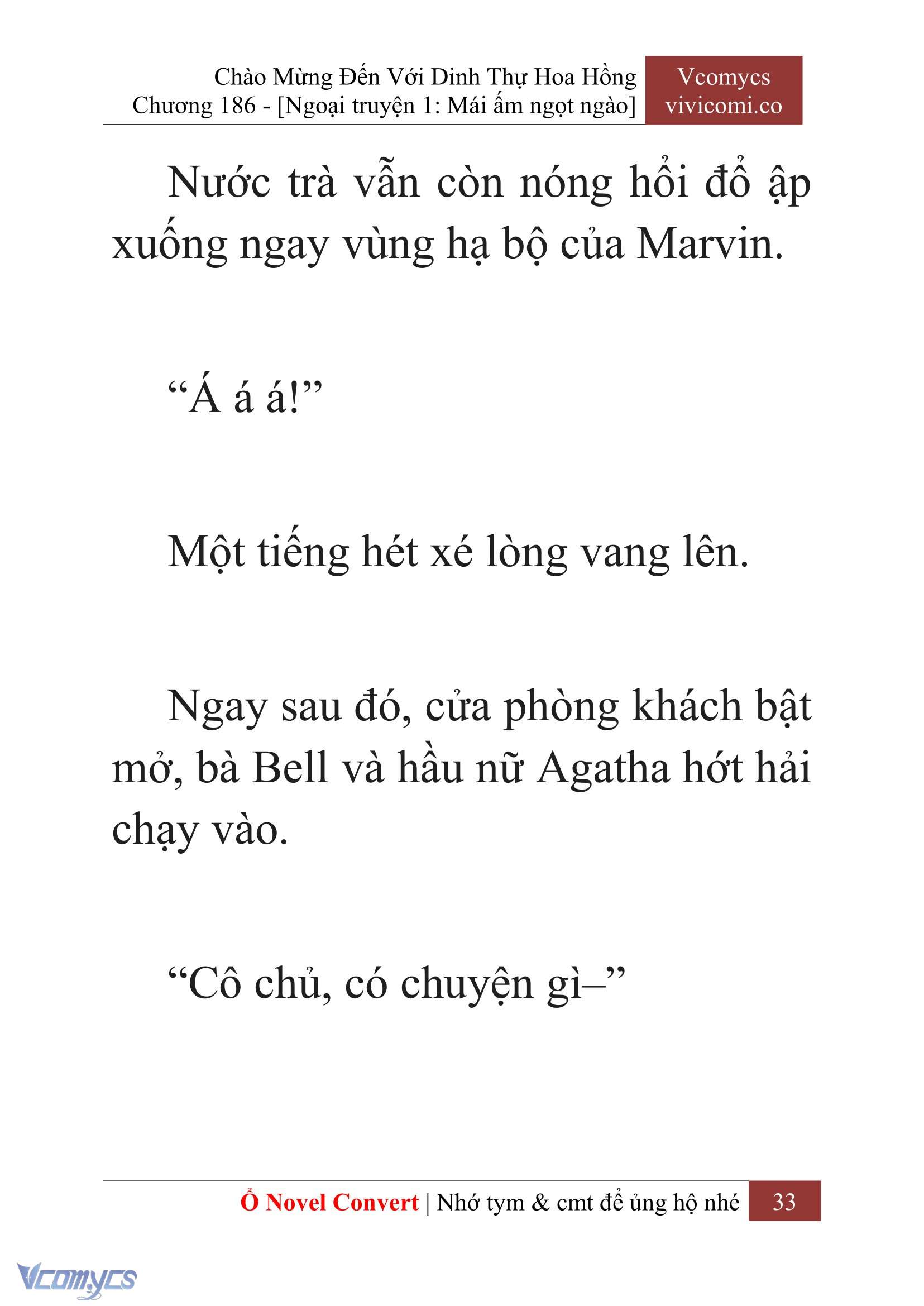 Chào Mừng Đến Với Dinh Thự Hoa Hồng
Chương 186 - [Ngoại truyện 1: Mái ấm ngọt ngào]

Vcomycs
vivicomi.co

Nước trà vẫn còn nóng hổi đổ ập xuống ngay vùng hạ bộ của Marvin.

“Á á á!”

Một tiếng hét xé lòng vang lên.

Ngay sau đó, cửa phòng khách bật mở, bà Bell và hầu nữ Agatha hớt hải chạy vào.

“Cô chủ, có chuyện gì–”

Ổ Novel Convert | Nhớ tym & cmt để ủng hộ nhé 33

Vcomycs